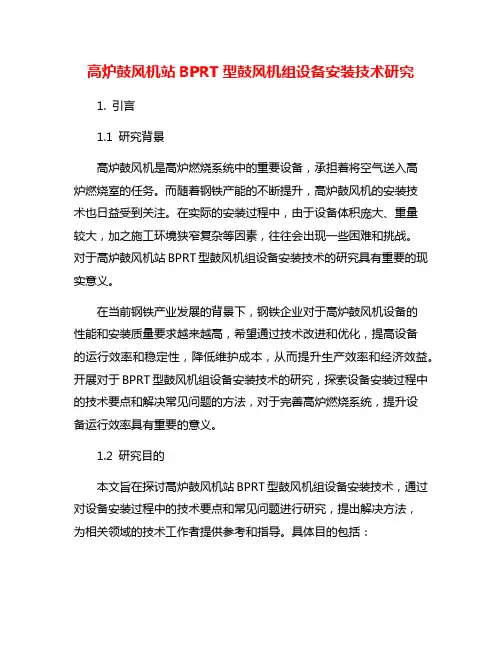 高炉鼓风机站 BPRT 型鼓风机组设备安装技术研究

1. 引言

1.1 研究背景

高炉鼓风机是高炉燃烧系统中的重要设备，承担着将空气送入高炉燃烧室的任务。而随着钢铁产能的不断提升，高炉鼓风机的安装技术也日益受到关注。在实际的安装过程中，由于设备体积庞大、重量较大，加之施工环境狭窄复杂等因素，往往会出现一些困难和挑战。对于高炉鼓风机站 BPRT 型鼓风机组设备安装技术的研究具有重要的现实意义。

在当前钢铁产业发展的背景下，钢铁企业对于高炉鼓风机设备的性能和安装质量要求越来越高，希望通过技术改进和优化，提高设备的运行效率和稳定性，降低维护成本，从而提升生产效率和经济效益。开展对于 BPRT 型鼓风机组设备安装技术的研究，探索设备安装过程中的技术要点和解决常见问题的方法，对于完善高炉燃烧系统，提升设备运行效率具有重要的意义。

1.2 研究目的

本文旨在探讨高炉鼓风机站 BPRT 型鼓风机组设备安装技术，通过对设备安装过程中的技术要点和常见问题进行研究，提出解决方法，为相关领域的技术工作者提供参考和指导。具体目的包括：